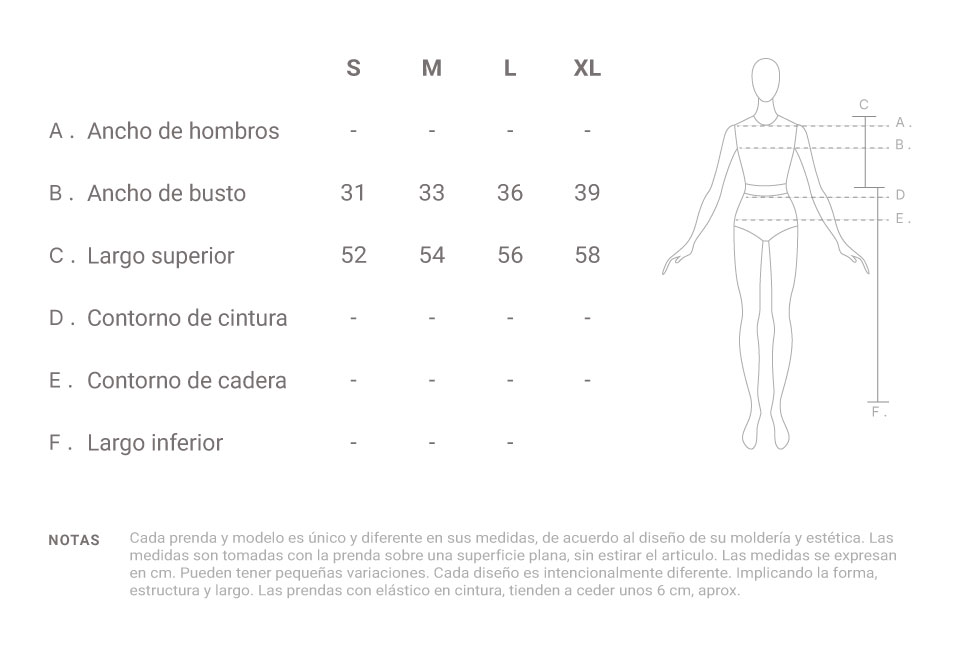 |  | S | M | L | XL |
|---|---|---|---|---|
| A . Ancho de hombros | - | - | - | - |
| B . Ancho de busto | 31 | 33 | 36 | 39 |
| C . Largo superior | 52 | 54 | 56 | 58 |
| D . Contorno de cintura | - | - | - | - |
| E . Contorno de cadera | - | - | - | - |
| F . Largo inferior | - | - | - |  |

C
A .
B .
D
E .
F .

NOTAS Cada prenda y modelo es único y diferente en sus medidas, de acuerdo al diseño de su moldería y estética. Las medidas son tomadas con la prenda sobre una superficie plana, sin estirar el articulo. Las medidas se expresan en cm. Pueden tener pequeñas variaciones. Cada diseño es intencionalmente diferente. Implicando la forma, estructura y largo. Las prendas con elástico en cintura, tienden a ceder unos 6 cm, aprox.